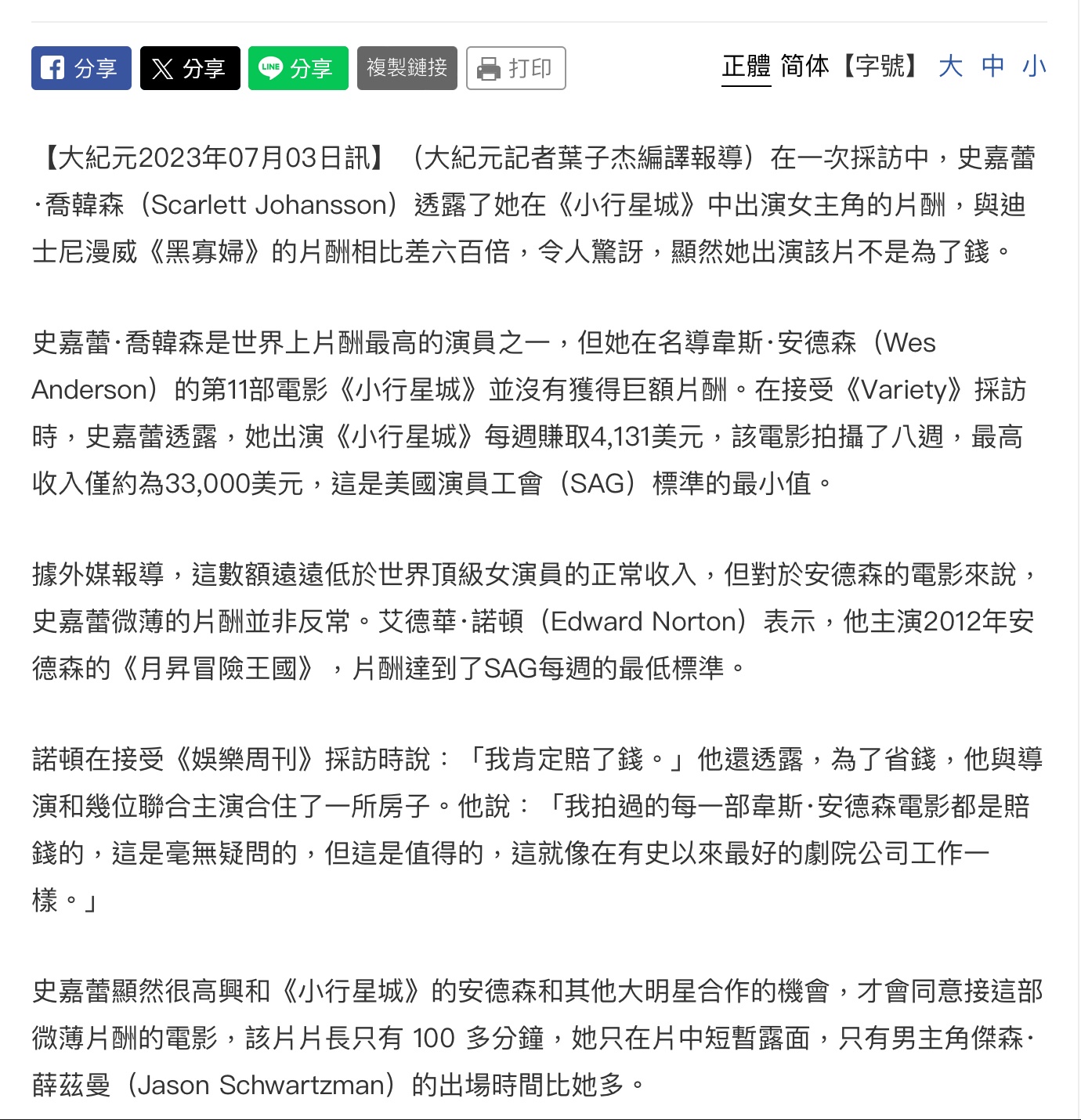 分享 分享 分享 複製鏈接 打印 正體 简体【字號】 大 中 小

【大紀元2023年07月03日訊】（大紀元記者葉子杰編譯報導）在一次採訪中，史嘉蕾·喬韓森（Scarlett Johansson）透露了她在《小行星城》中出演女主角的片酬，與迪士尼漫威《黑寡婦》的片酬相比差六百倍，令人驚訝，顯然她出演該片不是為了錢。

史嘉蕾·喬韓森是世界上片酬最高的演員之一，但她在名導韋斯·安德森（Wes Anderson）的第11部電影《小行星城》並沒有獲得巨額片酬。在接受《Variety》採訪時，史嘉蕾透露，她出演《小行星城》每週賺取4,131美元，該電影拍攝了八週，最高收入僅約為33,000美元，這是美國演員工會（SAG）標準的最小值。

據外媒報導，這數額遠遠低於世界頂級女演員的正常收入，但對於安德森的電影來說，史嘉蕾微薄的片酬並非反常。艾德華·諾頓（Edward Norton）表示，他主演2012年安德森的《月昇冒險王國》，片酬達到了SAG每週的最低標準。

諾頓在接受《娛樂周刊》採訪時說：「我肯定賠了錢。」他還透露，為了省錢，他與導演和幾位聯合主演合住了一所房子。他說：「我拍過的每一部韋斯·安德森電影都是賠錢的，這是毫無疑問的，但這是值得的，這就像在有史以來最好的劇院公司工作一樣。」

史嘉蕾顯然很高興和《小行星城》的安德森和其他大明星合作的機會，才會同意接這部微薄片酬的電影，該片片長只有 100 多分鐘，她只在片中短暫露面，只有男主角傑森·薛茲曼（Jason Schwartzman）的出場時間比她多。